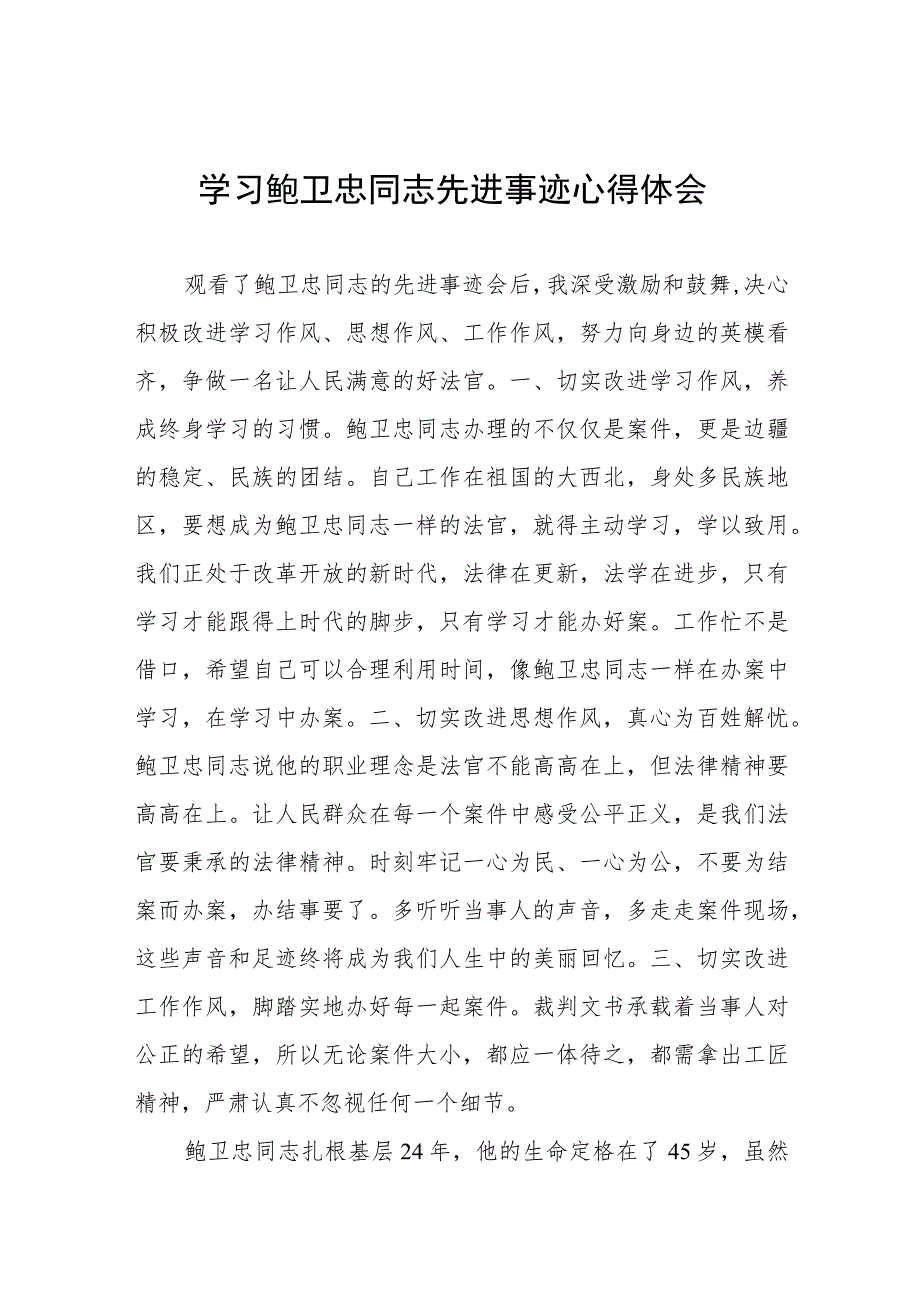 学习鲍卫忠同志先进事迹心得体会

观看了鲍卫忠同志的先进事迹会后，我深受激励和鼓舞，决心积极改进学习作风、思想作风、工作作风，努力向身边的英模看齐，争做一名让人民满意的好法官。一、切实改进学习作风，养成终身学习的习惯。鲍卫忠同志办理的不仅仅是案件，更是边疆的稳定、民族的团结。自己工作在祖国的大西北，身处多民族地区，要想成为鲍卫忠同志一样的法官，就得主动学习，学以致用。我们正处于改革开放的新时代，法律在更新，法学在进步，只有学习才能跟得上时代的脚步，只有学习才能办好案。工作忙不是借口，希望自己可以合理利用时间，像鲍卫忠同志一样在办案中学习，在学习中办案。二、切实改进思想作风，真心为百姓解忧。鲍卫忠同志说他的职业理念是法官不能高高在上，但法律精神要高高在上。让人民群众在每一个案件中感受公平正义，是我们法官要秉承的法律精神。时刻牢记一心为民、一心为公，不要为结案而办案，办结事要了。多听听当事人的声音，多走走案件现场，这些声音和足迹终将成为我们人生中的美丽回忆。三、切实改进工作作风，脚踏实地办好每一起案件。裁判文书承载着当事人对公正的希望，所以无论案件大小，都应一体待之，都需拿出工匠精神，严肃认真不忽视任何一个细节。

鲍卫忠同志扎根基层24年，他的生命定格在了45岁，虽然